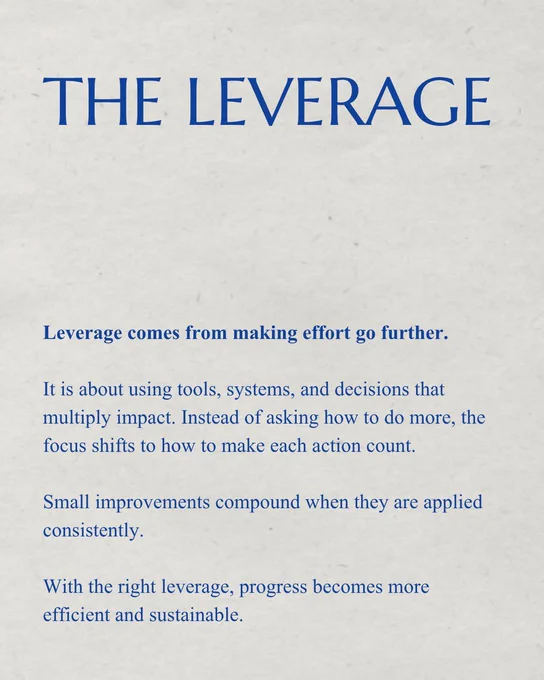 THE LEVERAGE

Leverage comes from making effort go further.

It is about using tools, systems, and decisions that multiply impact. Instead of asking how to do more, the focus shifts to how to make each action count.

Small improvements compound when they are applied consistently.

With the right leverage, progress becomes more efficient and sustainable.